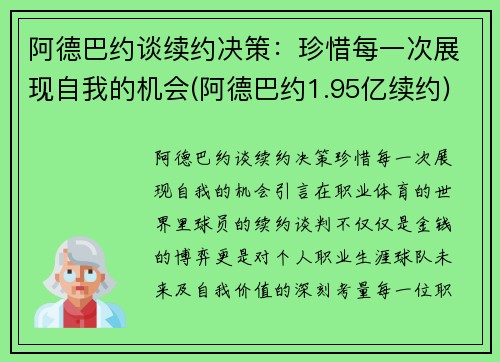 阿德巴约谈续约决策：珍惜每一次展现自我的机会(阿德巴约1.95亿续约)

阿德巴约谈续约决策珍惜每一次展现自我的机会引言在职业体育的世界里球员的续约谈判不仅仅是金钱的博弈更是对个人职业生涯球队未来及自我价值的深刻考量每一位职